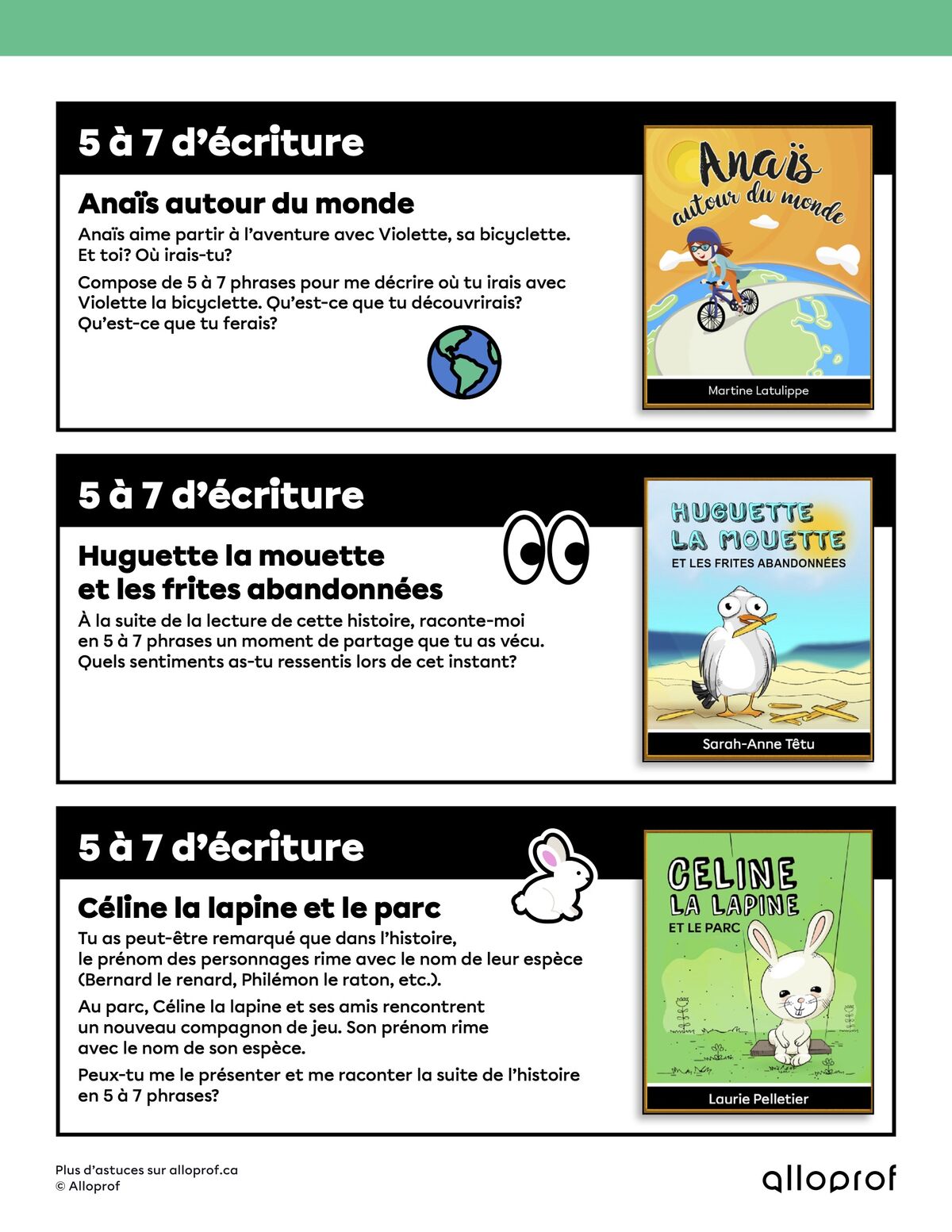 5 à 7 d'écriture

Anaïs autour du monde

Anaïs aime partir à l'aventure avec Violette, sa bicyclette. Et toi? Où irais-tu?

Compose de 5 à 7 phrases pour me décrire où tu irais avec Violette la bicyclette. Qu'est-ce que tu découvrirais? Qu'est-ce que tu ferais?

Anaïs autour du monde

Martine Latulippe

5 à 7 d'écriture

Huguette la mouette et les frites abandonnées

À la suite de la lecture de cette histoire, raconte-moi en 5 à 7 phrases un moment de partage que tu as vécu. Quels sentiments as-tu ressentis lors de cet instant?

HUGUETTE LA MOUETTE ET LES FRITES ABANDONNÉES

Sarah-Anne Têtu

5 à 7 d'écriture

Céline la lapine et le parc

Tu as peut-être remarqué que dans l'histoire, le prénom des personnages rime avec le nom de leur espèce (Bernard le renard, Philémon le raton, etc.).

Au parc, Céline la lapine et ses amis rencontrent un nouveau compagnon de jeu. Son prénom rime avec le nom de son espèce.

Peux-tu me le présenter et me raconter la suite de l'histoire en 5 à 7 phrases?

CELINE LA LAPINE ET LE PARC

Laurie Pelletier

Plus d'astuces sur alloprof.ca
© Alloprof

alloprof